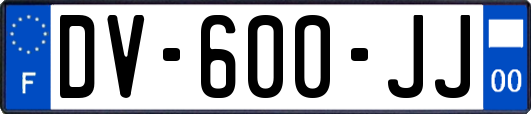 F

DV-600-JJ

00